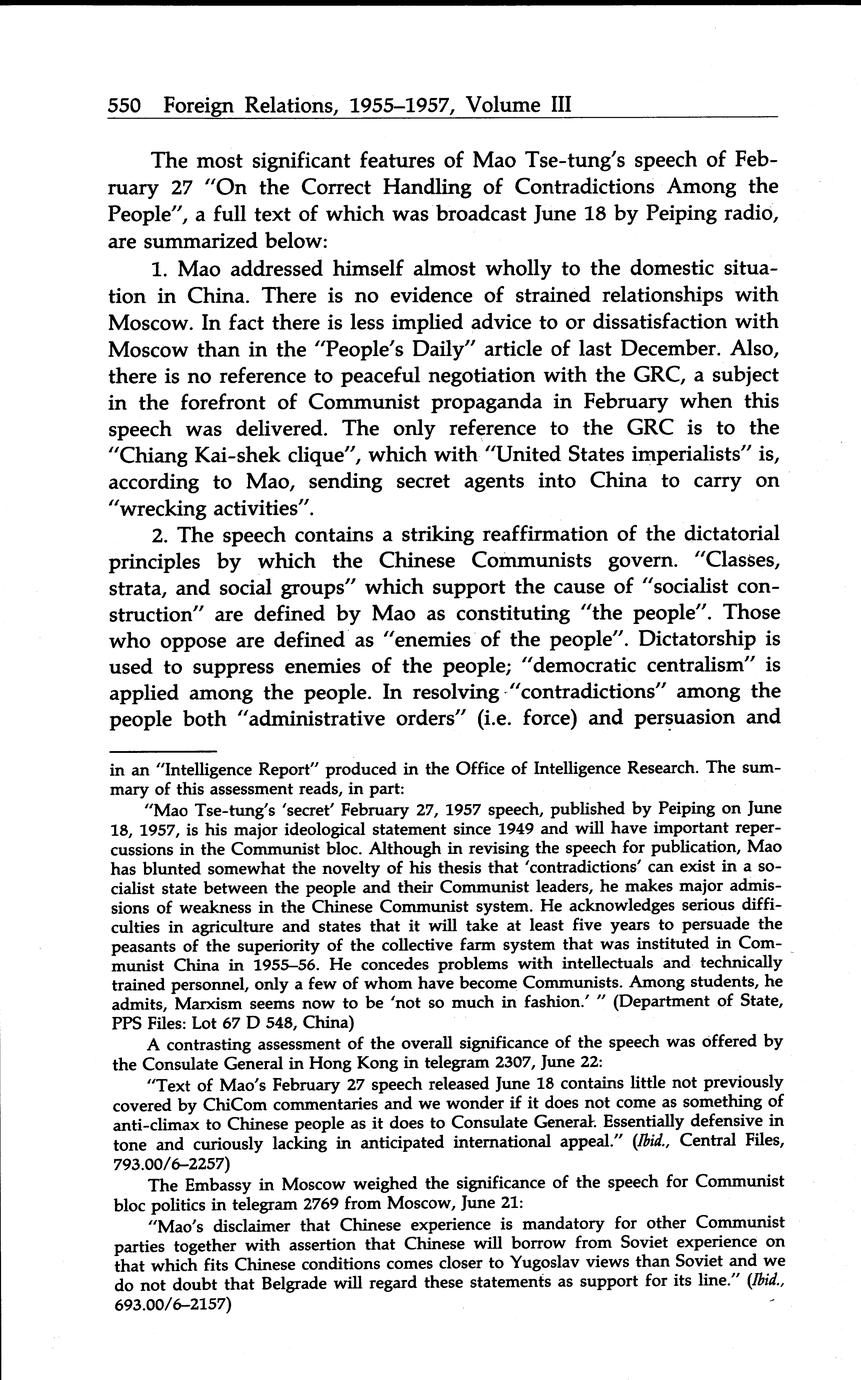 550 Foreign Relations, 1955–1957, Volume III

The most significant features of Mao Tse-tung's speech of February 27 "On the Correct Handling of Contradictions Among the People", a full text of which was broadcast June 18 by Peiping radio, are summarized below:

1. Mao addressed himself almost wholly to the domestic situation in China. There is no evidence of strained relationships with Moscow. In fact there is less implied advice to or dissatisfaction with Moscow than in the "People's Daily" article of last December. Also, there is no reference to peaceful negotiation with the GRC, a subject in the forefront of Communist propaganda in February when this speech was delivered. The only reference to the GRC is to the "Chiang Kai-shek clique", which with "United States imperialists" is, according to Mao, sending secret agents into China to carry on "wrecking activities".

2. The speech contains a striking reaffirmation of the dictatorial principles by which the Chinese Communists govern. "Classes, strata, and social groups" which support the cause of "socialist construction" are defined by Mao as constituting "the people". Those who oppose are defined as "enemies of the people". Dictatorship is used to suppress enemies of the people; "democratic centralism" is applied among the people. In resolving "contradictions" among the people both "administrative orders" (i.e. force) and persuasion and

in an "Intelligence Report" produced in the Office of Intelligence Research. The summary of this assessment reads, in part:

"Mao Tse-tung's 'secret' February 27, 1957 speech, published by Peiping on June 18, 1957, is his major ideological statement since 1949 and will have important repercussions in the Communist bloc. Although in revising the speech for publication, Mao has blunted somewhat the novelty of his thesis that 'contradictions' can exist in a socialist state between the people and their Communist leaders, he makes major admissions of weakness in the Chinese Communist system. He acknowledges serious difficulties in agriculture and states that it will take at least five years to persuade the peasants of the superiority of the collective farm system that was instituted in Communist China in 1955–56. He concedes problems with intellectuals and technically trained personnel, only a few of whom have become Communists. Among students, he admits, Marxism seems now to be 'not so much in fashion.' " (Department of State, PPS Files: Lot 67 D 548, China)

A contrasting assessment of the overall significance of the speech was offered by the Consulate General in Hong Kong in telegram 2307, June 22:

"Text of Mao's February 27 speech released June 18 contains little not previously covered by ChiCom commentaries and we wonder if it does not come as something of anti-climax to Chinese people as it does to Consulate General. Essentially defensive in tone and curiously lacking in anticipated international appeal." (Ibid., Central Files, 793.00/6–2257)

The Embassy in Moscow weighed the significance of the speech for Communist bloc politics in telegram 2769 from Moscow, June 21:

"Mao's disclaimer that Chinese experience is mandatory for other Communist parties together with assertion that Chinese will borrow from Soviet experience on that which fits Chinese conditions comes closer to Yugoslav views than Soviet and we do not doubt that Belgrade will regard these statements as support for its line." (Ibid., 693.00/6–2157)